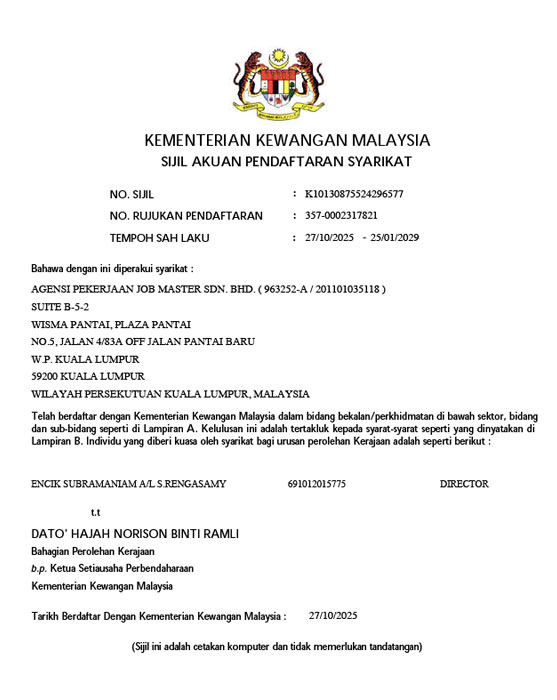 KEMENTERIAN KEWANGAN MALAYSIA
SIJIL AKUAN PENDAFTARAN SYARIKAT

NO. SIJIL : K10130875524296577
NO. RUJUKAN PENDAFTARAN : 357-0002317821
TEMPOH SAH LAKU : 27/10/2025 - 25/01/2029

Bahawa dengan ini diperakui syarikat :

AGENSI PEKERJAAN JOB MASTER SDN. BHD. ( 963252-A / 201101035118 )
SUITE B-5-2
WISMA PANTAI, PLAZA PANTAI
NO.5, JALAN 4/83A OFF JALAN PANTAI BARU
W.P. KUALA LUMPUR
59200 KUALA LUMPUR
WILAYAH PERSEKUTUAN KUALA LUMPUR, MALAYSIA

Telah berdaftar dengan Kementerian Kewangan Malaysia dalam bidang bekalan/perkhidmatan di bawah sektor, bidang dan sub-bidang seperti di Lampiran A. Kelulusan ini adalah tertakluk kepada syarat-syarat seperti yang dinyatakan di Lampiran B. Individu yang diberi kuasa oleh syarikat bagi urusan perolehan Kerajaan adalah seperti berikut :

ENCIK SUBRAMANIAM A/L S.RENGASAMY 691012015775 DIRECTOR

t.t

DATO' HAJAH NORISON BINTI RAMLI
Bahagian Perolehan Kerajaan
b.p. Ketua Setiausaha Perbendaharaan
Kementerian Kewangan Malaysia

Tarikh Berdaftar Dengan Kementerian Kewangan Malaysia : 27/10/2025

(Sijil ini adalah cetakan komputer dan tidak memerlukan tandatangan)